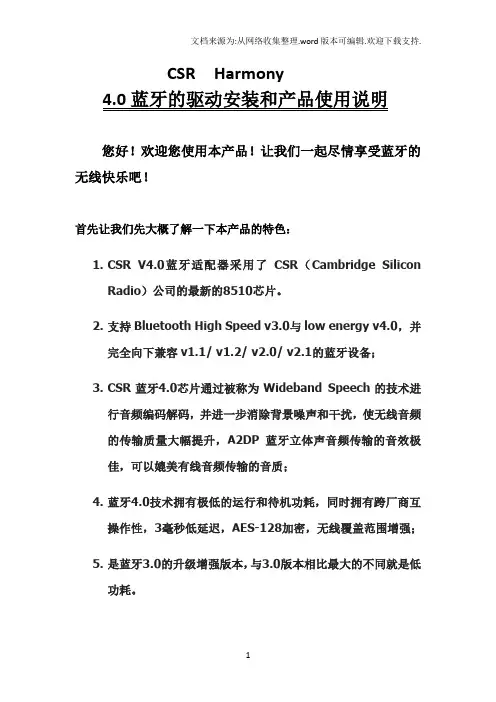 文档来源为:从网络收集整理.word版本可编辑.欢迎下载支持.

CSR Harmony

4.0 蓝牙的驱动安装和产品使用说明

您好！欢迎您使用本产品！让我们一起尽情享受蓝牙的无线快乐吧！

首先让我们先大概了解一下本产品的特色：

1. CSR V4.0蓝牙适配器采用了 CSR（Cambridge Silicon Radio）公司的最新的8510芯片。

2. 支持 Bluetooth High Speed v3.0与 low energy v4.0，并完全向下兼容 v1.1/ v1.2/ v2.0/ v2.1的蓝牙设备；

3. CSR 蓝牙4.0芯片通过被称为 Wideband Speech 的技术进行音频编码解码，并进一步消除背景噪声和干扰，使无线音频的传输质量大幅提升，A2DP 蓝牙立体声音频传输的音效极佳，可以媲美有线音频传输的音质；

4. 蓝牙4.0技术拥有极低的运行和待机功耗，同时拥有跨厂商互操作性，3毫秒低延迟，AES-128加密，无线覆盖范围增强；

5. 是蓝牙3.0的升级增强版本，与3.0版本相比最大的不同就是低功耗。

1